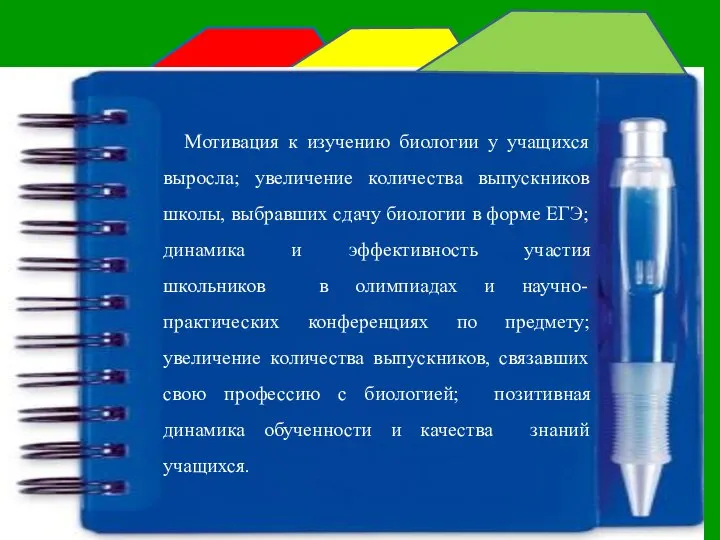 Мотивация к изучению биологии у учащихся выросла; увеличение количества выпускников школы, выбравших сдачу биологии в форме ЕГЭ; динамика и эффективность участия школьников в олимпиадах и научно-практических конференциях по предмету; увеличение количества выпускников, связавших свою профессию с биологией; позитивная динамика обученности и качества знаний учащихся.